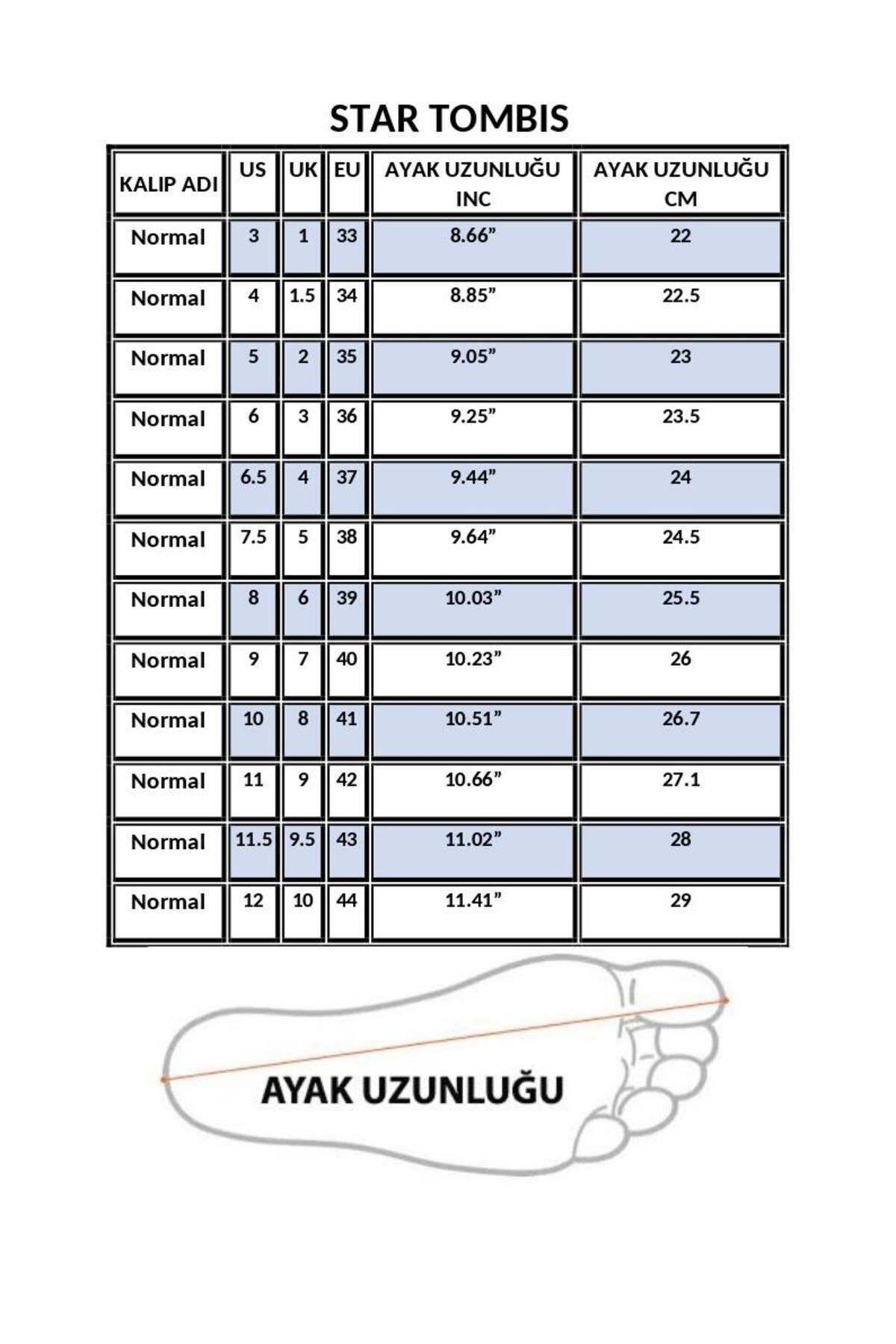 STAR TOMBIS

| KALIP ADI | US | UK | EU | AYAK UZUNLUĞU INC | AYAK UZUNLUĞU CM |
|---|---|---|---|---|---|
| Normal | 3 | 1 | 33 | 8.66” | 22 |
| Normal | 4 | 1.5 | 34 | 8.85” | 22.5 |
| Normal | 5 | 2 | 35 | 9.05” | 23 |
| Normal | 6 | 3 | 36 | 9.25” | 23.5 |
| Normal | 6.5 | 4 | 37 | 9.44” | 24 |
| Normal | 7.5 | 5 | 38 | 9.64” | 24.5 |
| Normal | 8 | 6 | 39 | 10.03” | 25.5 |
| Normal | 9 | 7 | 40 | 10.23” | 26 |
| Normal | 10 | 8 | 41 | 10.51” | 26.7 |
| Normal | 11 | 9 | 42 | 10.66” | 27.1 |
| Normal | 11.5 | 9.5 | 43 | 11.02” | 28 |
| Normal | 12 | 10 | 44 | 11.41” | 29 |

AYAK UZUNLUĞU